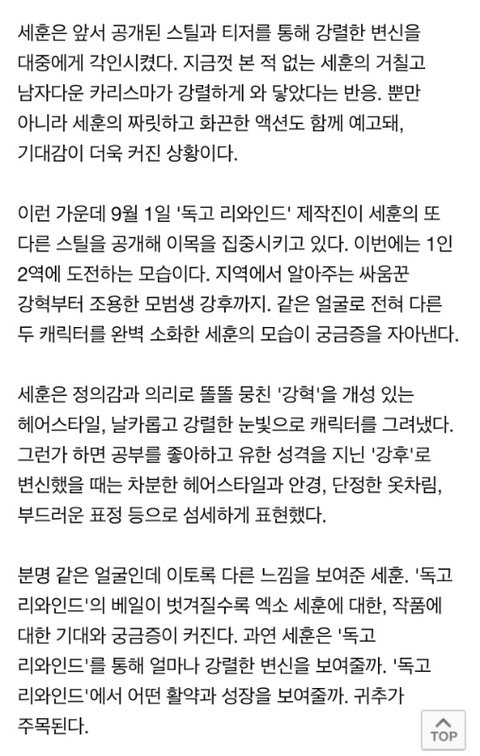 세훈은 앞서 공개된 스틸과 티저를 통해 강렬한 변신을 대중에게 각인시켰다. 지금껏 본 적 없는 세훈의 거칠고 남자다운 카리스마가 강렬하게 와 닿았다는 반응. 뿐만 아니라 세훈의 짜릿하고 화끈한 액션도 함께 예고돼, 기대감이 더욱 커진 상황이다.

이런 가운데 9월 1일 '독고 리와인드' 제작진이 세훈의 또 다른 스틸을 공개해 이목을 집중시키고 있다. 이번에는 1인 2역에 도전하는 모습이다. 지역에서 알아주는 싸움꾼 강혁부터 조용한 모범생 강후까지. 같은 얼굴로 전혀 다른 두 캐릭터를 완벽 소화한 세훈의 모습이 궁금증을 자아낸다.

세훈은 정의감과 의리로 똘똘 뭉친 '강혁'을 개성 있는 헤어스타일, 날카롭고 강렬한 눈빛으로 캐릭터를 그려냈다. 그런가 하면 공부를 좋아하고 유한 성격을 지닌 '강후'로 변신했을 때는 차분한 헤어스타일과 안경, 단정한 옷차림, 부드러운 표정 등으로 섬세하게 표현했다.

분명 같은 얼굴인데 이토록 다른 느낌을 보여준 세훈. '독고 리와인드'의 베일이 벗겨질수록 엑소 세훈에 대한, 작품에 대한 기대와 궁금증이 커진다. 과연 세훈은 '독고 리와인드'를 통해 얼마나 강렬한 변신을 보여줄까. '독고 리와인드'에서 어떤 활약과 성장을 보여줄까. 귀추가 주목된다.

TOP